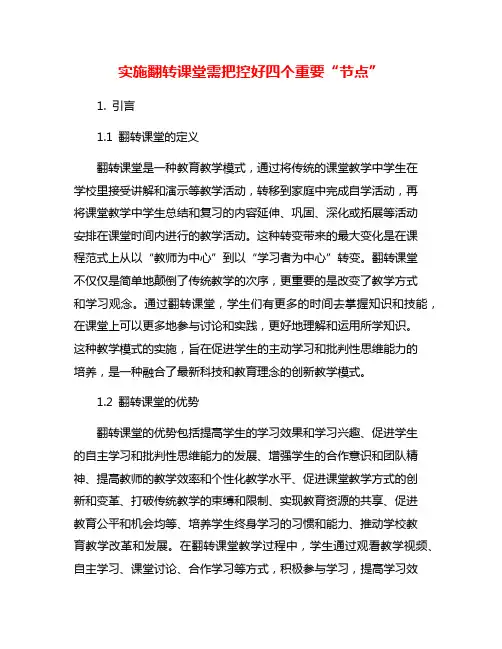 实施翻转课堂需把控好四个重要“节点”

1. 引言

1.1 翻转课堂的定义

翻转课堂是一种教育教学模式，通过将传统的课堂教学中学生在学校里接受讲解和演示等教学活动，转移到家庭中完成自学活动，再将课堂教学中学生总结和复习的内容延伸、巩固、深化或拓展等活动安排在课堂时间内进行的教学活动。这种转变带来的最大变化是在课程范式上从以“教师为中心”到以“学习者为中心”转变。翻转课堂不仅仅是简单地颠倒了传统教学的次序，更重要的是改变了教学方式和学习观念。通过翻转课堂，学生们有更多的时间去掌握知识和技能，在课堂上可以更多地参与讨论和实践，更好地理解和运用所学知识。这种教学模式的实施，旨在促进学生的主动学习和批判性思维能力的培养，是一种融合了最新科技和教育理念的创新教学模式。

1.2 翻转课堂的优势

翻转课堂的优势包括提高学生的学习效果和学习兴趣、促进学生的自主学习和批判性思维能力的发展、增强学生的合作意识和团队精神、提高教师的教学效率和个性化教学水平、促进课堂教学方式的创新和变革、打破传统教学的束缚和限制、实现教育资源的共享、促进教育公平和机会均等、培养学生终身学习的习惯和能力、推动学校教育教学改革和发展。在翻转课堂教学过程中，学生通过观看教学视频、自主学习、课堂讨论、合作学习等方式，积极参与学习，提高学习效